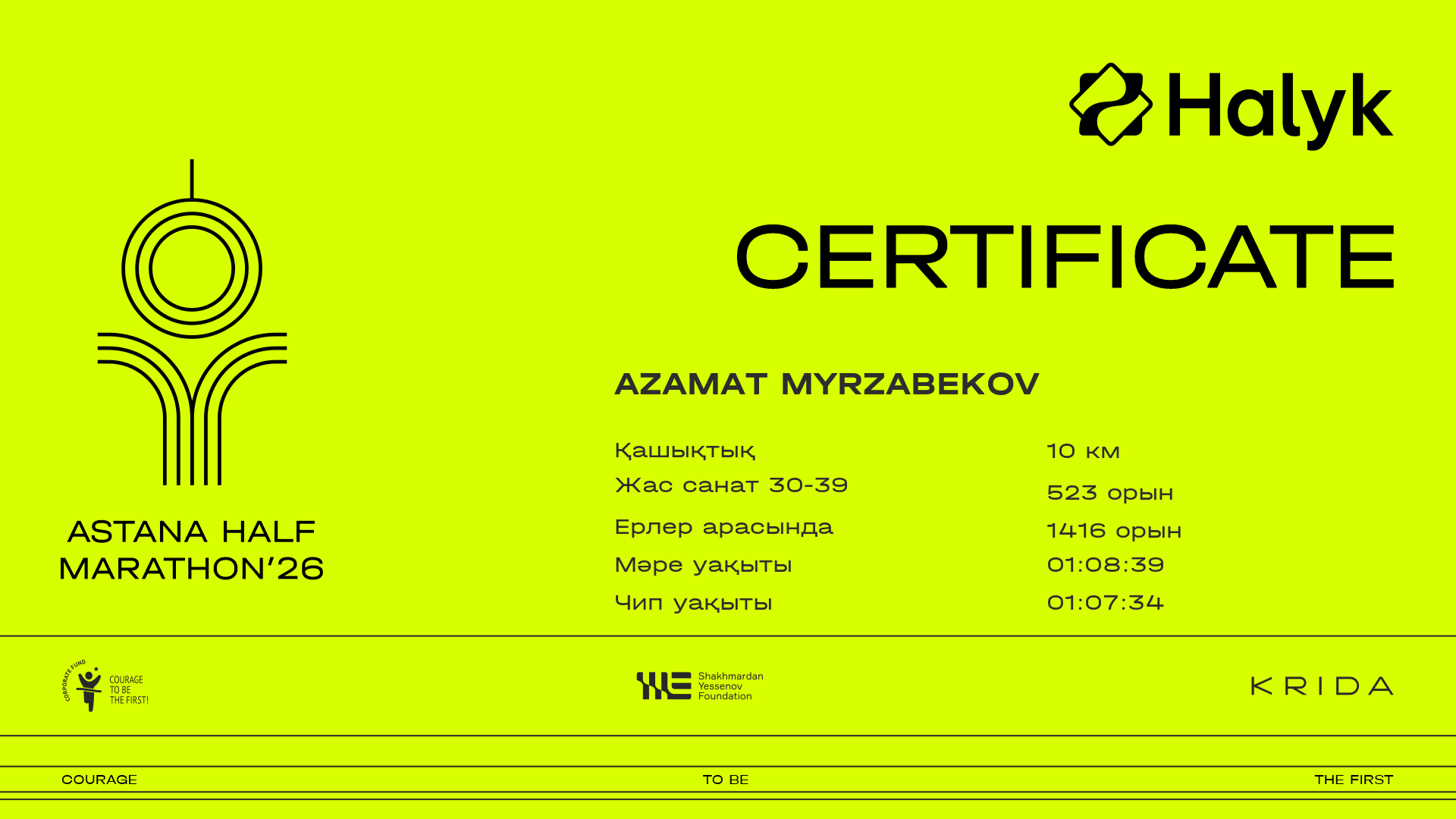 Halyk

CERTIFICATE

ASTANA HALF MARATHON'26

AZAMAT MYRZABEKOV

Қашықтық 10 км
Жас санат 30-39 523 орын
Ерлер арасында 1416 орын
Мәре уақыты 01:08:39
Чип уақыты 01:07:34

CORPORATE FUND
COURAGE
TO BE
THE FIRST!

Shakhmardan
Yessenov
Foundation

KRIDA

COURAGE TO BE THE FIRST